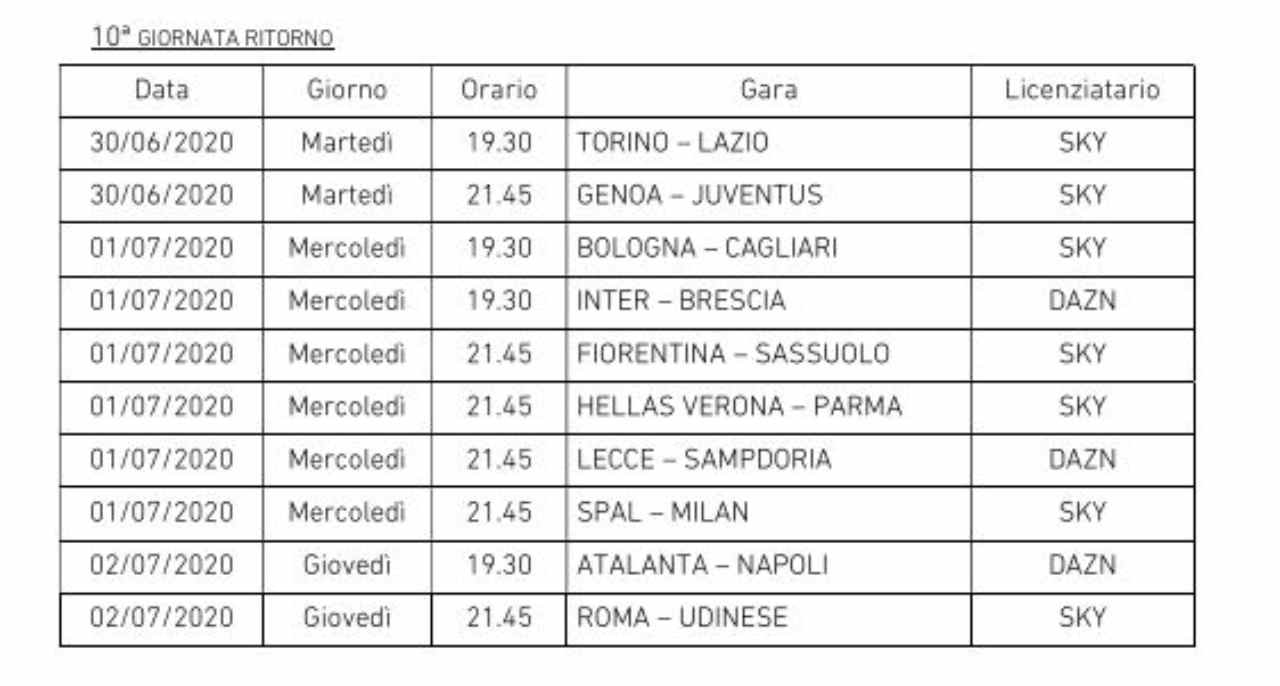 10ª GIORNATA RITORNO

| Data | Giorno | Orario | Gara | Licenziatario |
|---|---|---|---|---|
| 30/06/2020 | Martedì | 19.30 | TORINO – LAZIO | SKY |
| 30/06/2020 | Martedì | 21.45 | GENOA – JUVENTUS | SKY |
| 01/07/2020 | Mercoledì | 19.30 | BOLOGNA – CAGLIARI | SKY |
| 01/07/2020 | Mercoledì | 19.30 | INTER – BRESCIA | DAZN |
| 01/07/2020 | Mercoledì | 21.45 | FIORENTINA – SASSUOLO | SKY |
| 01/07/2020 | Mercoledì | 21.45 | HELLAS VERONA – PARMA | SKY |
| 01/07/2020 | Mercoledì | 21.45 | LECCE – SAMPDORIA | DAZN |
| 01/07/2020 | Mercoledì | 21.45 | SPAL – MILAN | SKY |
| 02/07/2020 | Giovedì | 19.30 | ATALANTA – NAPOLI | DAZN |
| 02/07/2020 | Giovedì | 21.45 | ROMA – UDINESE | SKY |